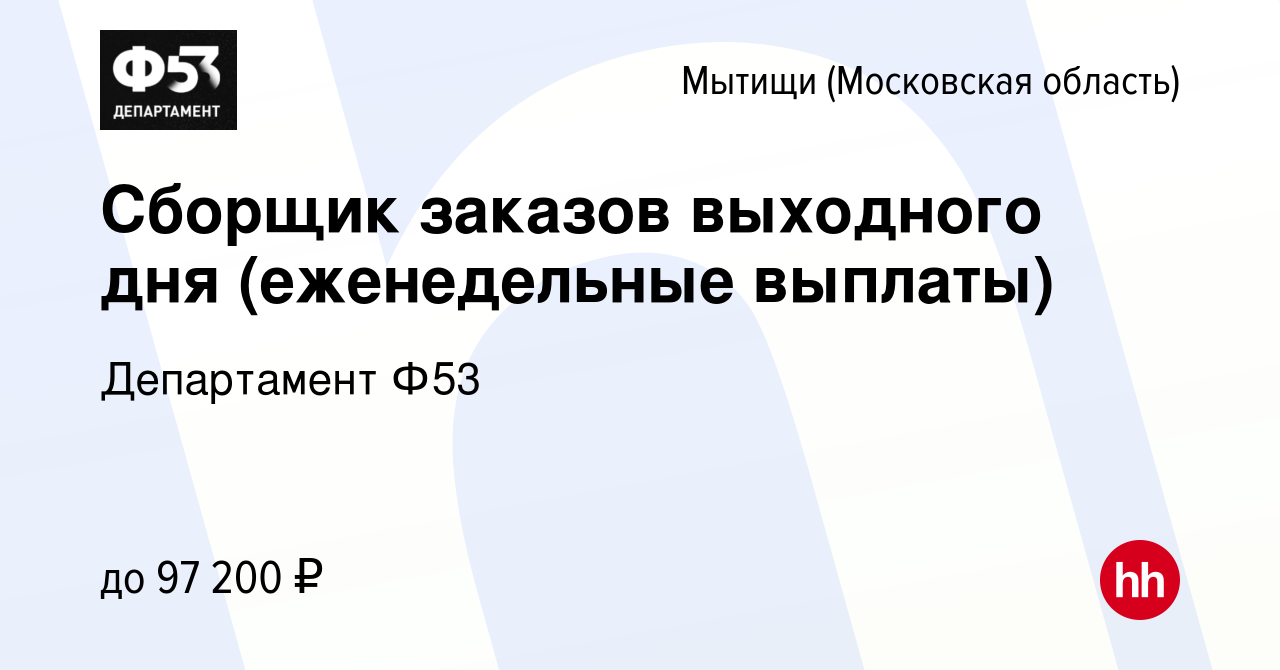 Ф53
ДЕПАРТАМЕНТ

Мытищи (Московская область)

Сборщик заказов выходного дня (еженедельные выплаты)

Департамент Ф53

до 97 200 ₽

hh